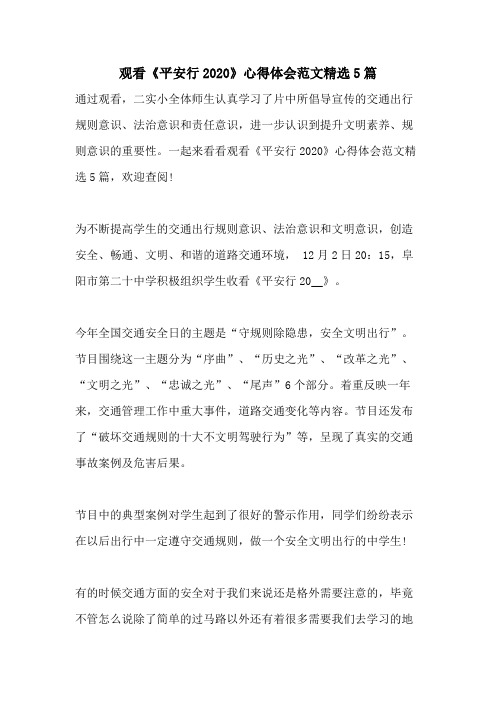 观看《平安行 2020》心得体会范文精选 5 篇

通过观看，二实小全体师生认真学习了片中所倡导宣传的交通出行规则意识、法治意识和责任意识，进一步认识到提升文明素养、规则意识的重要性。一起来看看观看《平安行 2020》心得体会范文精选 5 篇，欢迎查阅!

为不断提高学生的交通出行规则意识、法治意识和文明意识，创造安全、畅通、文明、和谐的道路交通环境， 12 月 2 日 20：15，阜阳市第二十中学积极组织学生收看《平安行 20__》。

今年全国交通安全日的主题是“守规则除隐患，安全文明出行”。节目围绕这一主题分为“序曲”、“历史之光”、“改革之光”、“文明之光”、“忠诚之光”、“尾声”6 个部分。着重反映一年来，交通管理工作中重大事件，道路交通变化等内容。节目还发布了“破坏交通规则的十大不文明驾驶行为”等，呈现了真实的交通事故案例及危害后果。

节目中的典型案例对学生起到了很好的警示作用，同学们纷纷表示在以后出行中一定遵守交通规则，做一个安全文明出行的中学生!

有的时候交通方面的安全对于我们来说还是格外需要注意的，毕竟不管怎么说除了简单的过马路以外还有着很多需要我们去学习的地